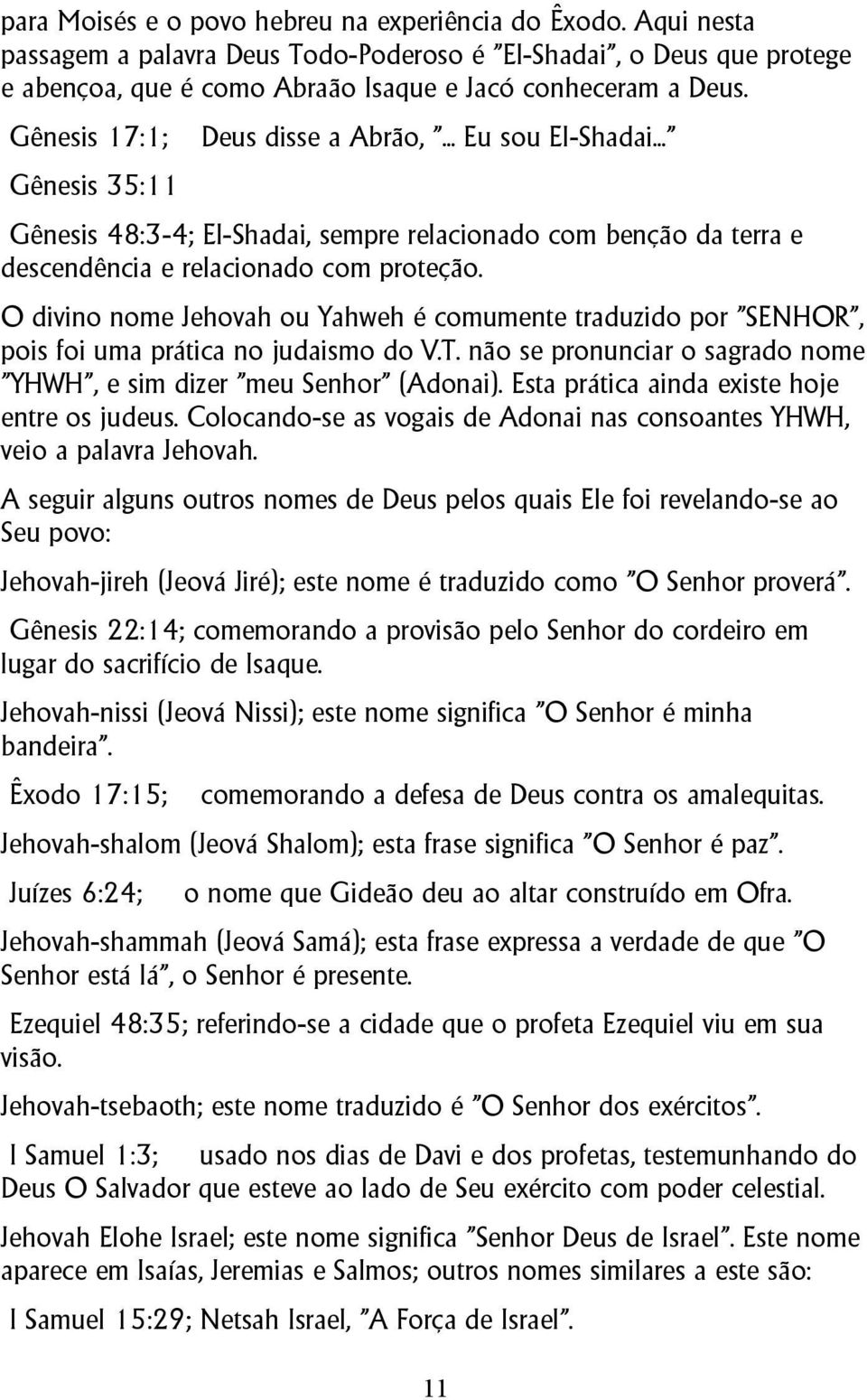 para Moisés e o povo hebreu na experiência do Êxodo. Aqui nesta passagem a palavra Deus Todo-Poderoso é "El-Shadai", o Deus que protege e abençoa, que é como Abraão Isaque e Jacó conheceram a Deus.

Gênesis 17:1; Deus disse a Abrão, "... Eu sou El-Shadai..."

Gênesis 35:11

Gênesis 48:3-4; El-Shadai, sempre relacionado com benção da terra e descendência e relacionado com proteção.

O divino nome Jehovah ou Yahweh é comumente traduzido por "SENHOR", pois foi uma prática no judaismo do V.T. não se pronunciar o sagrado nome "YHWH", e sim dizer "meu Senhor" (Adonai). Esta prática ainda existe hoje entre os judeus. Colocando-se as vogais de Adonai nas consoantes YHWH, veio a palavra Jehovah.

A seguir alguns outros nomes de Deus pelos quais Ele foi revelando-se ao Seu povo:

Jehovah-jireh (Jeová Jiré); este nome é traduzido como "O Senhor proverá".

Gênesis 22:14; comemorando a provisão pelo Senhor do cordeiro em lugar do sacrifício de Isaque.

Jehovah-nissi (Jeová Nissi); este nome significa "O Senhor é minha bandeira".

Êxodo 17:15; comemorando a defesa de Deus contra os amalequitas.

Jehovah-shalom (Jeová Shalom); esta frase significa "O Senhor é paz".

Juízes 6:24; o nome que Gideão deu ao altar construído em Ofra.

Jehovah-shammah (Jeová Samá); esta frase expressa a verdade de que "O Senhor está lá", o Senhor é presente.

Ezequiel 48:35; referindo-se a cidade que o profeta Ezequiel viu em sua visão.

Jehovah-tsebaoth; este nome traduzido é "O Senhor dos exércitos".

I Samuel 1:3; usado nos dias de Davi e dos profetas, testemunhando do Deus O Salvador que esteve ao lado de Seu exército com poder celestial.

Jehovah Elohe Israel; este nome significa "Senhor Deus de Israel". Este nome aparece em Isaías, Jeremias e Salmos; outros nomes similares a este são:

I Samuel 15:29; Netsah Israel, "A Força de Israel".

11